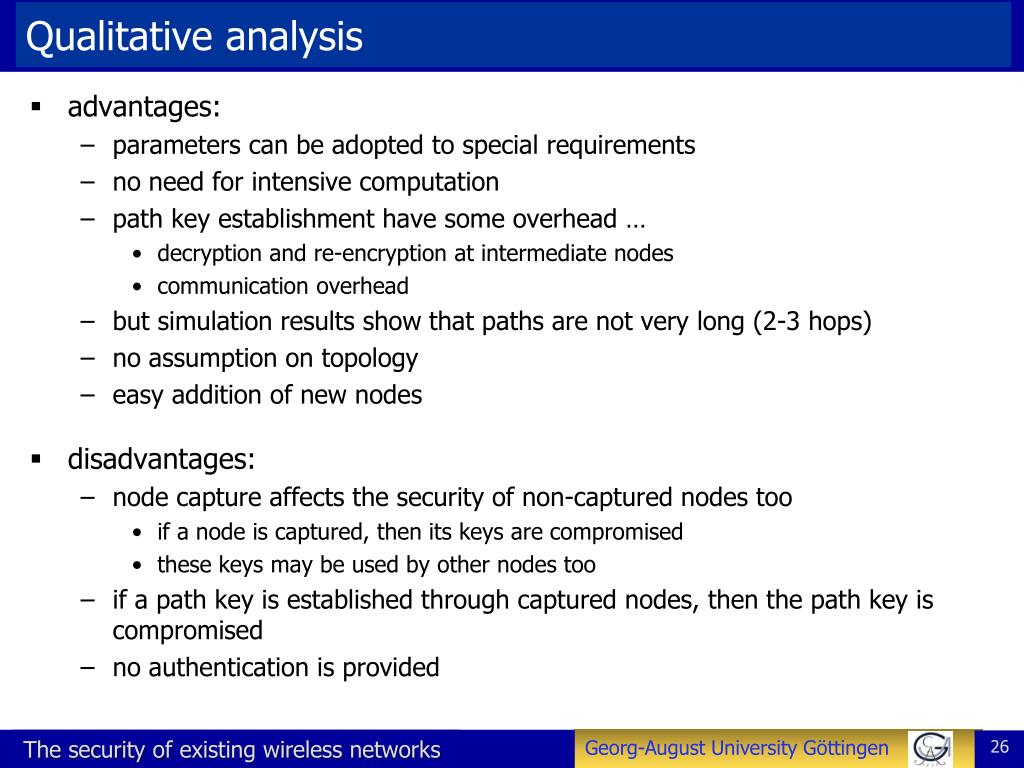 Qualitative analysis

▪ advantages:
– parameters can be adopted to special requirements
– no need for intensive computation
– path key establishment have some overhead …
• decryption and re-encryption at intermediate nodes
• communication overhead
– but simulation results show that paths are not very long (2-3 hops)
– no assumption on topology
– easy addition of new nodes

▪ disadvantages:
– node capture affects the security of non-captured nodes too
• if a node is captured, then its keys are compromised
• these keys may be used by other nodes too
– if a path key is established through captured nodes, then the path key is compromised
– no authentication is provided

The security of existing wireless networks

Georg-August University Göttingen

26